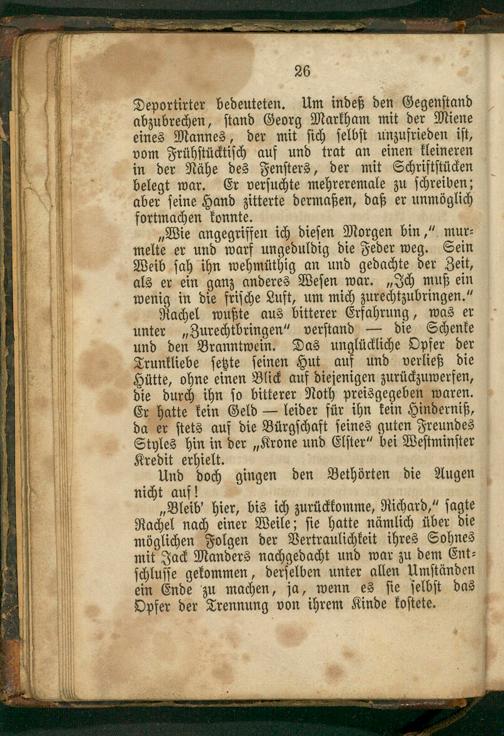 26

Deportirter bedeuteten. Um indeß den Gegenstand abzubrechen, stand Georg Markham mit der Miene eines Mannes, der mit sich selbst unzufrieden ist, vom Frühstücktisch auf und trat an einen kleineren in der Nähe des Fensters, der mit Schriftstücken belegt war. Er versuchte mehreremale zu schreiben; aber seine Hand zitterte dermaßen, daß er unmöglich fortmachen konnte.

„Wie angegriffen ich diesen Morgen bin," murmelte er und warf ungeduldig die Feder weg. Sein Weib sah ihn wehmüthig an und gedachte der Zeit, als er ein ganz anderes Wesen war. „Ich muß ein wenig in die frische Luft, um mich zurechtzubringen."

Rachel wußte aus bitterer Erfahrung, was er unter „Zurechtbringen" verstand — die Schenke und den Branntwein. Das unglückliche Opfer der Trunkliebe setzte seinen Hut auf und verließ die Hütte, ohne einen Blick auf diejenigen zurückzuwerfen, die durch ihn so bitterer Noth preisgegeben waren. Er hatte kein Geld — leider für ihn kein Hinderniß, da er stets auf die Bürgschaft seines guten Freundes Styles hin in der „Krone und Elster" bei Westminster Kredit erhielt.

Und doch gingen den Bethörten die Augen nicht auf!

„Bleib' hier, bis ich zurückkomme, Richard," sagte Rachel nach einer Weile; sie hatte nämlich über die möglichen Folgen der Vertraulichkeit ihres Sohnes mit Jack Manders nachgedacht und war zu dem Entschlusse gekommen, derselben unter allen Umständen ein Ende zu machen, ja, wenn es sie selbst das Opfer der Trennung von ihrem Kinde kostete.